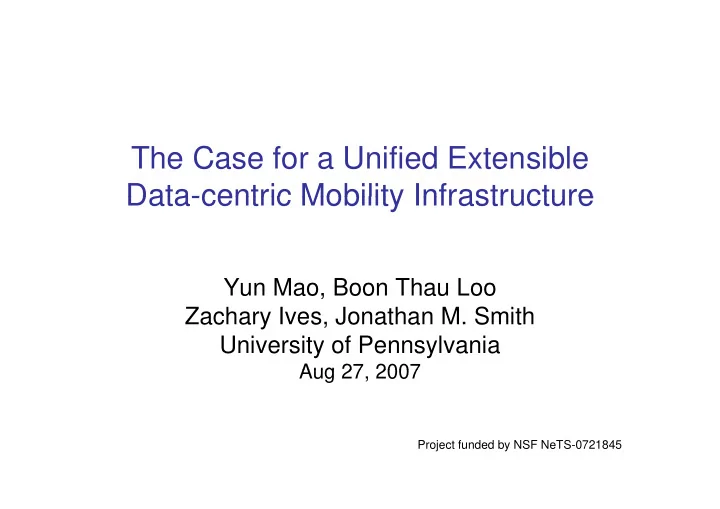 The Case for a Unified Extensible Data-centric Mobility Infrastructure

Yun Mao, Boon Thau Loo
Zachary Ives, Jonathan M. Smith
University of Pennsylvania
Aug 27, 2007

Project funded by NSF NeTS-0721845